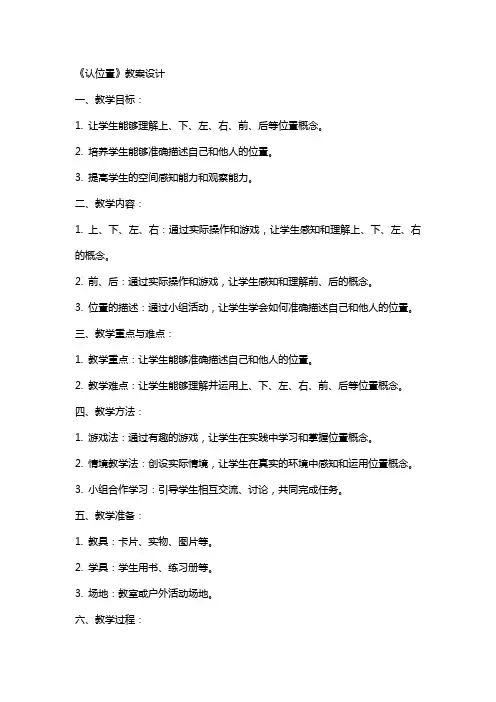 《认位置》教案设计

一、教学目标：

1. 让学生能够理解上、下、左、右、前、后等位置概念。

2. 培养学生能够准确描述自己和他人的位置。

3. 提高学生的空间感知能力和观察能力。

二、教学内容：

1. 上、下、左、右：通过实际操作和游戏，让学生感知和理解上、下、左、右的概念。

2. 前、后：通过实际操作和游戏，让学生感知和理解前、后的概念。

3. 位置的描述：通过小组活动，让学生学会如何准确描述自己和他人的位置。

三、教学重点与难点：

1. 教学重点：让学生能够准确描述自己和他人的位置。

2. 教学难点：让学生能够理解并运用上、下、左、右、前、后等位置概念。

四、教学方法：

1. 游戏法：通过有趣的游戏，让学生在实践中学习和掌握位置概念。

2. 情境教学法：创设实际情境，让学生在真实的环境中感知和运用位置概念。

3. 小组合作学习：引导学生相互交流、讨论，共同完成任务。

五、教学准备：

1. 教具：卡片、实物、图片等。

2. 学具：学生用书、练习册等。

3. 场地：教室或户外活动场地。

六、教学过程：